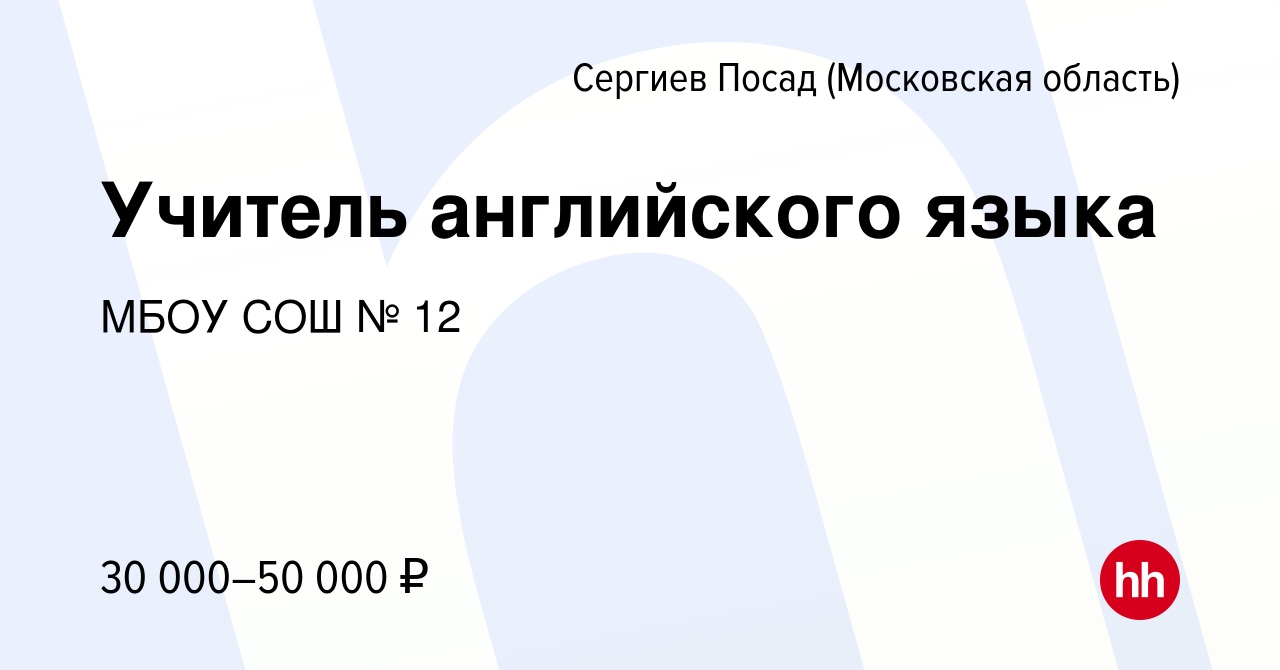 Сергиев Посад (Московская область)

Учитель английского языка

МБОУ СОШ № 12

30 000–50 000 ₽

hh